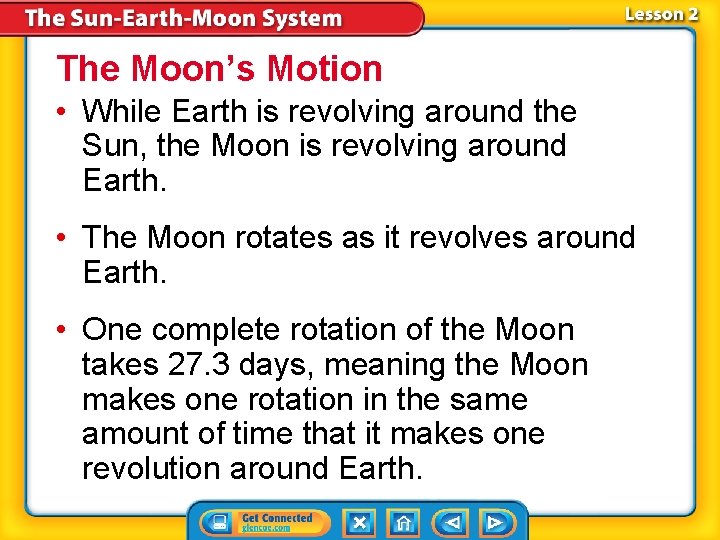 The Sun-Earth-Moon System

Lesson 2

The Moon's Motion

• While Earth is revolving around the Sun, the Moon is revolving around Earth.

• The Moon rotates as it revolves around Earth.

• One complete rotation of the Moon takes 27.3 days, meaning the Moon makes one rotation in the same amount of time that it makes one revolution around Earth.

Get Connected
glencoe.com